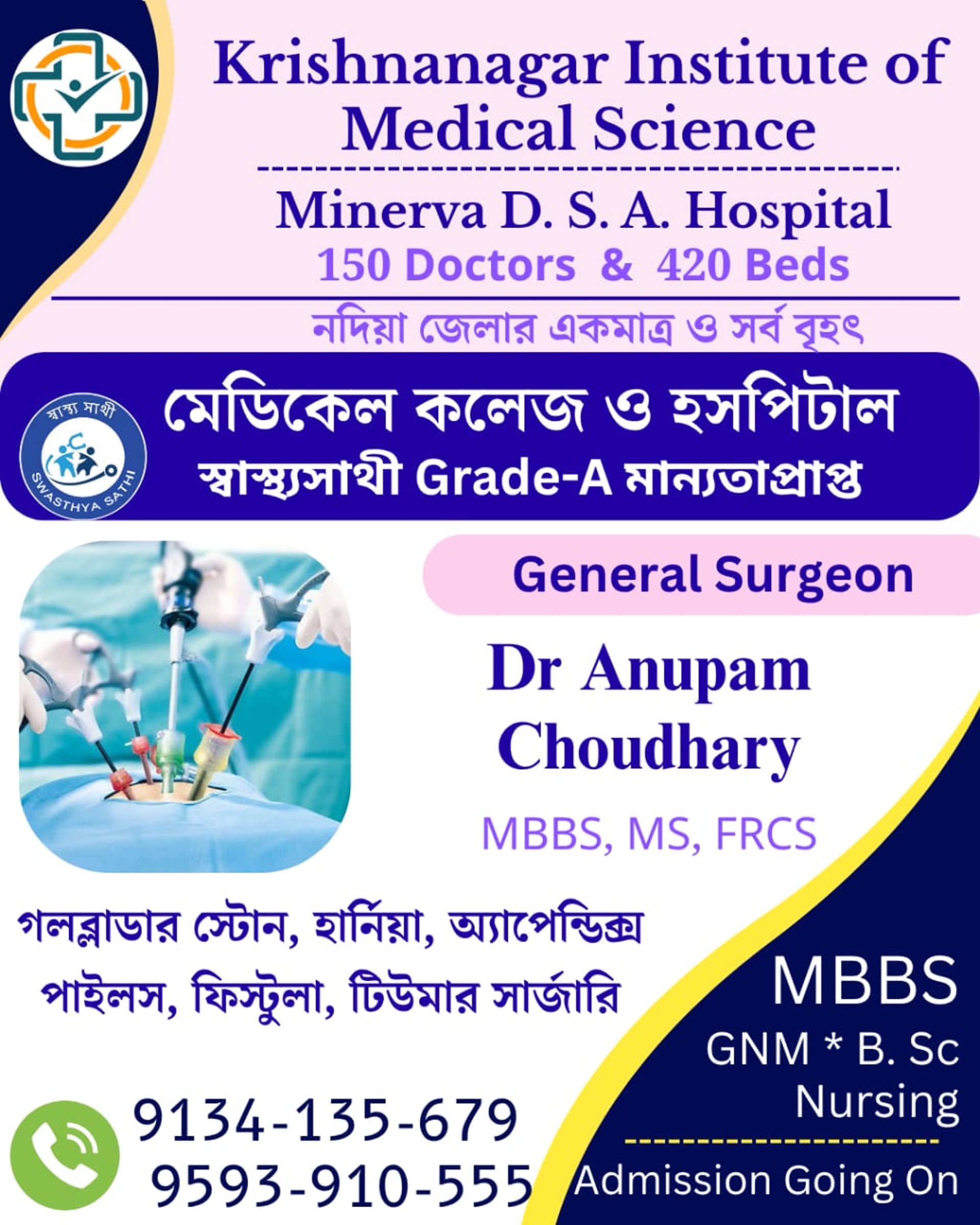 Krishnanagar Institute of Medical Science

Minerva D. S. A. Hospital
150 Doctors & 420 Beds

নদিয়া জেলার একমাত্র ও সর্ব বৃহৎ

স্বাস্থ্য সাথী
SWASTHYA SATHI

মেডিকেল কলেজ ও হসপিটাল
স্বাস্থ্যসাথী Grade-A মান্যতাপ্রাপ্ত

General Surgeon

Dr Anupam Choudhary

MBBS, MS, FRCS

গলব্লাডার স্টোন, হার্নিয়া, অ্যাপেন্ডিক্স
পাইলস, ফিস্টুলা, টিউমার সার্জারি

9134-135-679
9593-910-555

MBBS
GNM * B. Sc Nursing

Admission Going On